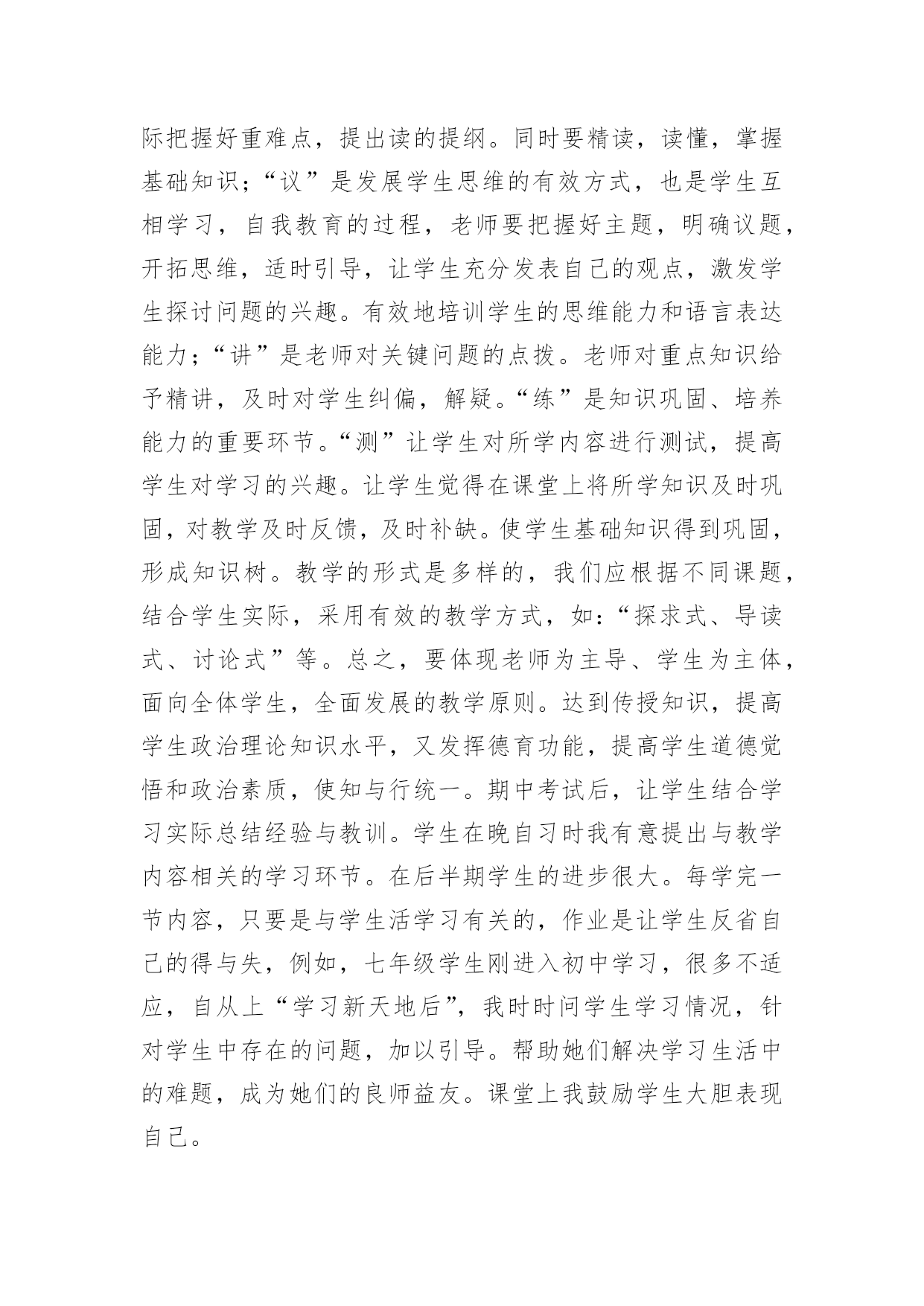 际把握好重难点，提出读的提纲。同时要精读，读懂，掌握基础知识；“议”是发展学生思维的有效方式，也是学生互相学习，自我教育的过程，老师要把握好主题，明确议题，开拓思维，适时引导，让学生充分发表自己的观点，激发学生探讨问题的兴趣。有效地培训学生的思维能力和语言表达能力；“讲”是老师对关键问题的点拨。老师对重点知识给予精讲，及时对学生纠偏，解疑。“练”是知识巩固、培养能力的重要环节。“测”让学生对所学内容进行测试，提高学生对学习的兴趣。让学生觉得在课堂上将所学知识及时巩固，对教学及时反馈，及时补缺。使学生基础知识得到巩固，形成知识树。教学的形式是多样的，我们应根据不同课题，结合学生实际，采用有效的教学方式，如：“探求式、导读式、讨论式”等。总之，要体现老师为主导、学生为主体，面向全体学生，全面发展的教学原则。达到传授知识，提高学生政治理论知识水平，又发挥德育功能，提高学生道德觉悟和政治素质，使知与行统一。期中考试后，让学生结合学习实际总结经验与教训。学生在晚自习时我有意提出与教学内容相关的学习环节。在后半期学生的进步很大。每学完一节内容，只要是与学生活学习有关的，作业是让学生反省自己的得与失，例如，七年级学生刚进入初中学习，很多不适应，自从上“学习新天地后”，我时时问学生学习情况，针对学生中存在的问题，加以引导。帮助她们解决学习生活中的难题，成为她们的良师益友。课堂上我鼓励学生大胆表现自己。